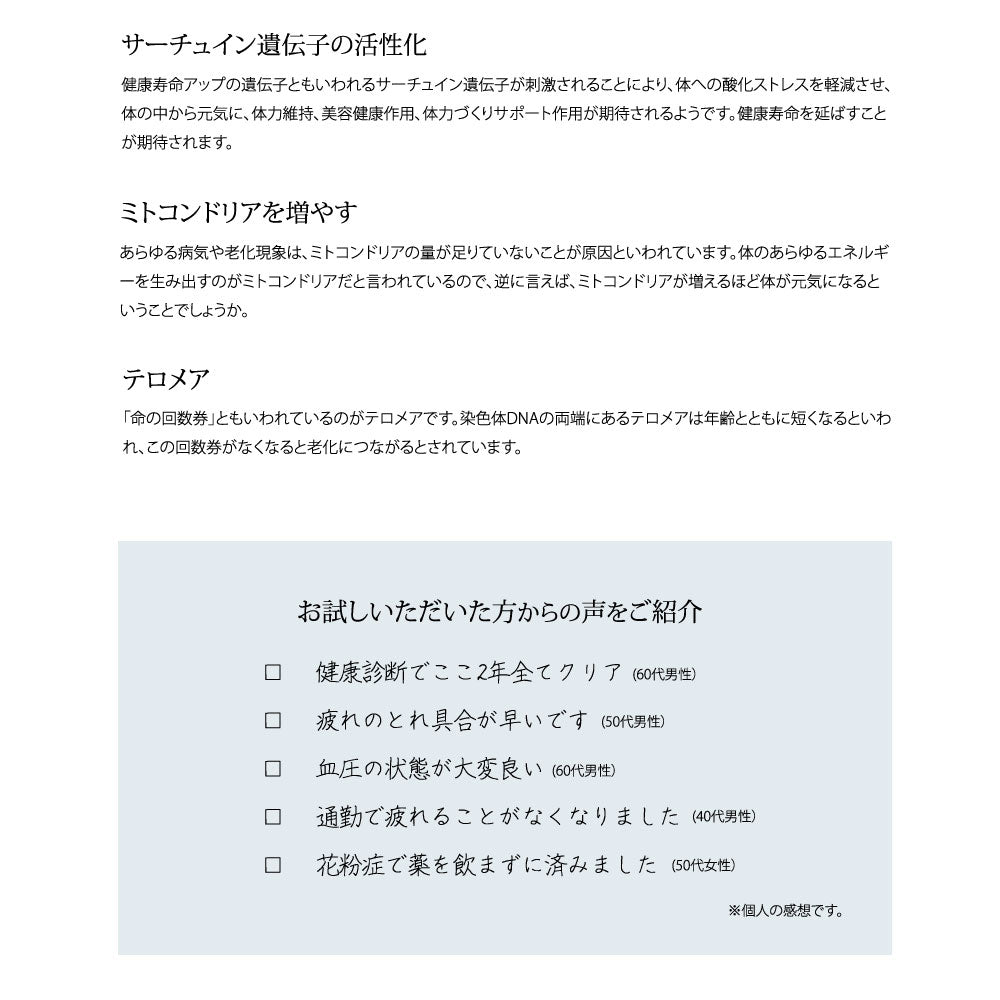 サーチュイン遺伝子の活性化

健康寿命アップの遺伝子ともいわれるサーチュイン遺伝子が刺激されることにより、体への酸化ストレスを軽減させ、体の中から元気に、体力維持、美容健康作用、体力づくりサポート作用が期待されるようです。健康寿命を延ばすことが期待されます。

ミトコンドリアを増やす

あらゆる病気や老化現象は、ミトコンドリアの量が足りていないことが原因といわれています。体のあらゆるエネルギーを生み出すのがミトコンドリアだと言われているので、逆に言えば、ミトコンドリアが増えるほど体が元気になるということでしょうか。

テロメア

「命の回数券」ともいわれているのがテロメアです。染色体DNAの両端にあるテロメアは年齢とともに短くなるといわれ、この回数券がなくなると老化につながるとされています。

お試しいただいた方からの声をご紹介

□ 健康診断でここ2年全てクリア (60代男性)

□ 疲れのとれ具合が早いです (50代男性)

□ 血圧の状態が大変良い (60代男性)

□ 通勤で疲れることがなくなりました (40代男性)

□ 花粉症で薬を飲まずに済みました (50代女性)

※個人の感想です。